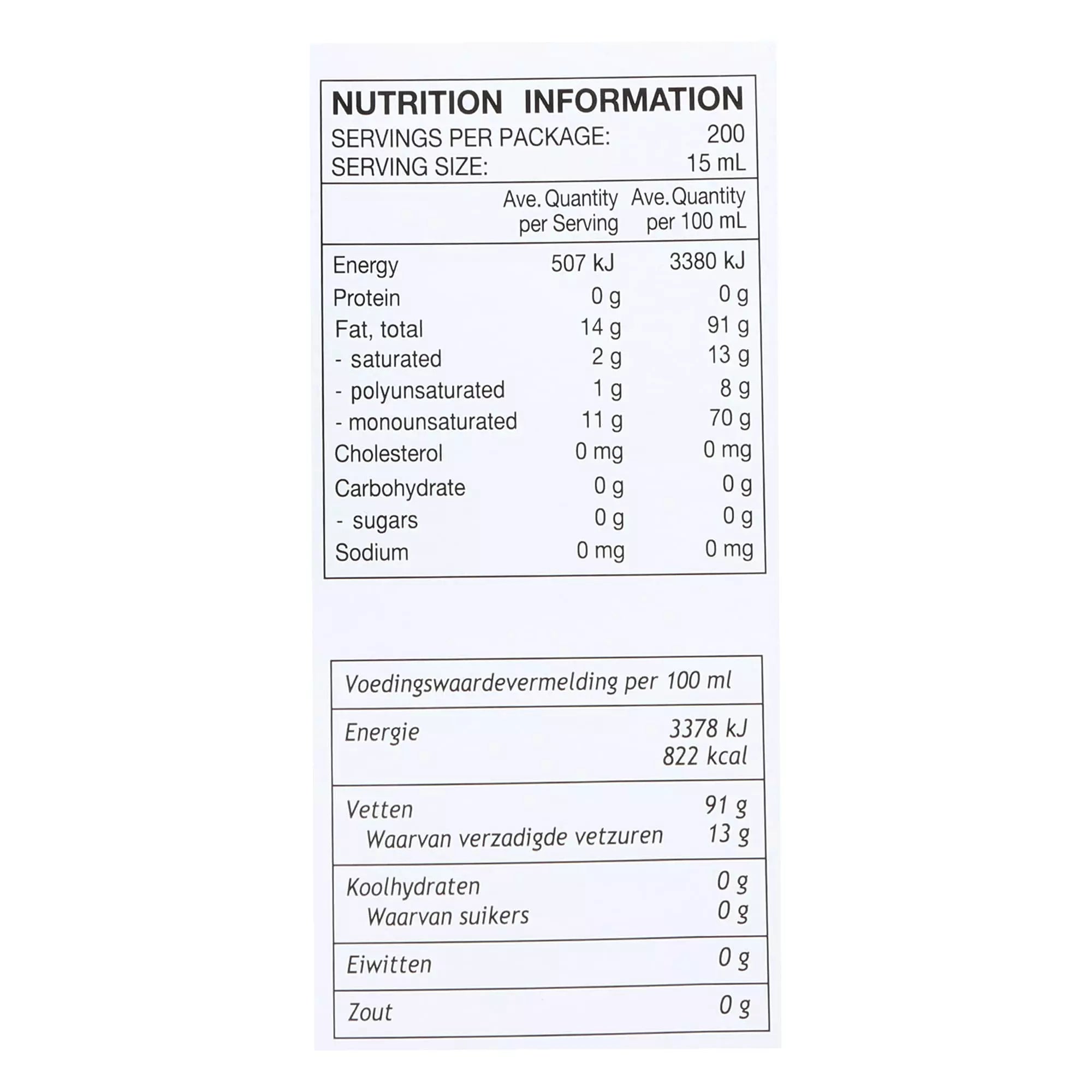 NUTRITION INFORMATION
SERVINGS PER PACKAGE: 200
SERVING SIZE: 15 mL

|  | Ave. Quantity per Serving | Ave. Quantity per 100 mL |
|---|---|---|
| Energy | 507 kJ | 3380 kJ |
| Protein | 0 g | 0 g |
| Fat, total | 14 g | 91 g |
| - saturated | 2 g | 13 g |
| - polyunsaturated | 1 g | 8 g |
| - monounsaturated | 11 g | 70 g |
| Cholesterol | 0 mg | 0 mg |
| Carbohydrate | 0 g | 0 g |
| - sugars | 0 g | 0 g |
| Sodium | 0 mg | 0 mg |

| Voedingswaardevermelding per 100 ml |  |
|---|---|
| Energie | 3378 kJ 822 kcal |
| Vetten | 91 g |
| Waarvan verzadigde vetzuren | 13 g |
| Koolhydraten | 0 g |
| Waarvan suikers | 0 g |
| Eiwitten | 0 g |
| Zout | 0 g |